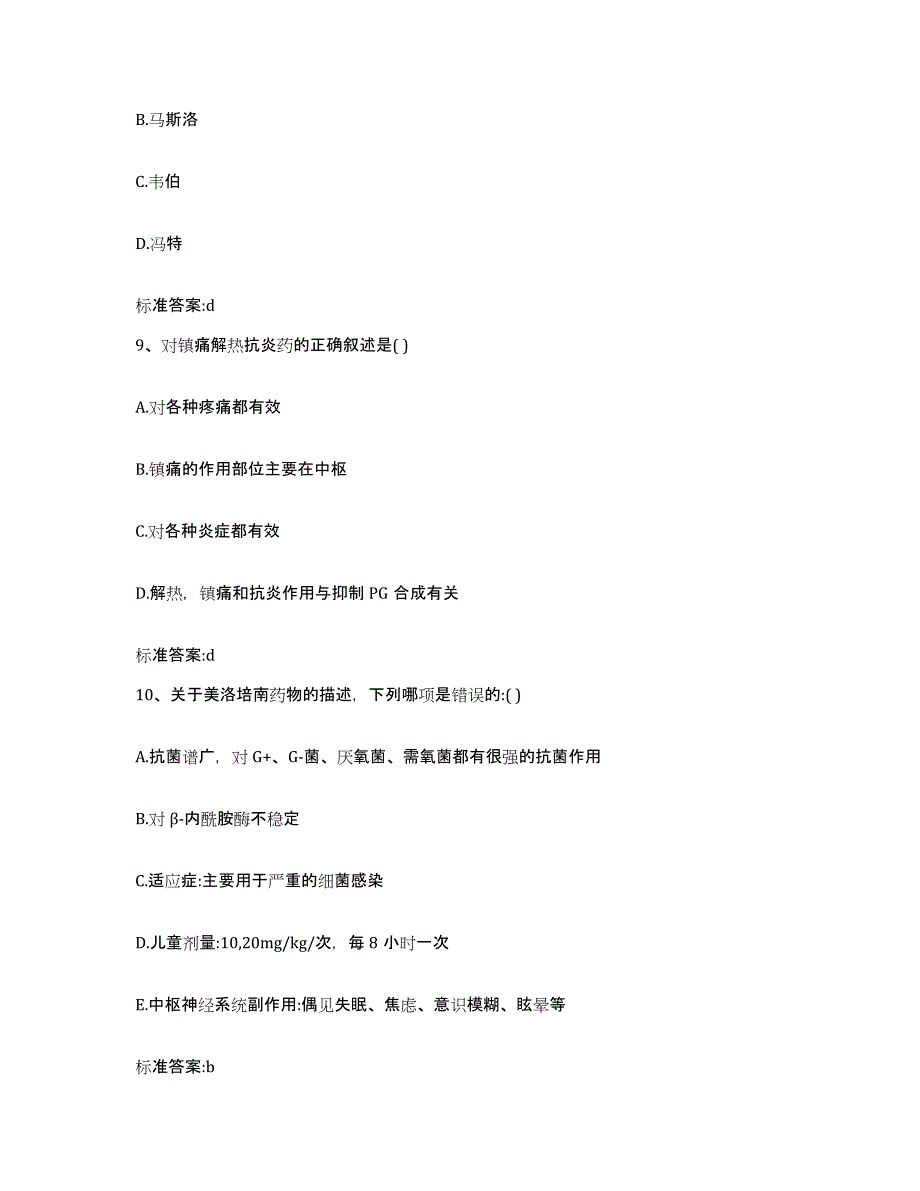 B.马斯洛

C.韦伯

D.冯特

标准答案:d

9、对镇痛解热抗炎药的正确叙述是( )

A.对各种疼痛都有效

B.镇痛的作用部位主要在中枢

C.对各种炎症都有效

D.解热，镇痛和抗炎作用与抑制 PG 合成有关

标准答案:d

10、关于美洛培南药物的描述，下列哪项是错误的:( )

A.抗菌谱广，对 G+、G-菌、厌氧菌、需氧菌都有很强的抗菌作用

B.对 β-内酰胺酶不稳定

C.适应症:主要用于严重的细菌感染

D.儿童剂量:10,20mg/kg/次，每 8 小时一次

E.中枢神经系统副作用:偶见失眠、焦虑、意识模糊、眩晕等

标准答案:b